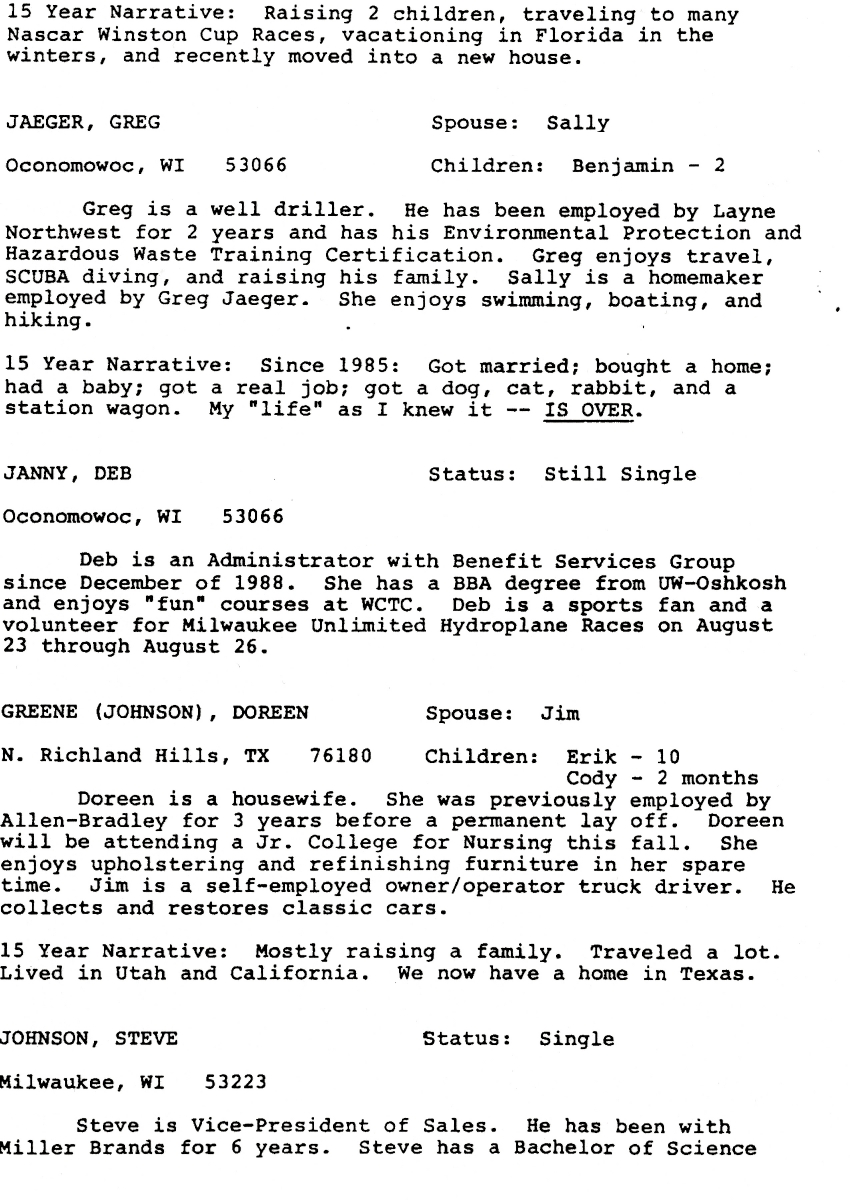 15 Year Narrative: Raising 2 children, traveling to many Nascar Winston Cup Races, vacationing in Florida in the winters, and recently moved into a new house.

JAEGER, GREG
Spouse: Sally

Oconomowoc, WI 53066
Children: Benjamin - 2

Greg is a well driller. He has been employed by Layne Northwest for 2 years and has his Environmental Protection and Hazardous Waste Training Certification. Greg enjoys travel, SCUBA diving, and raising his family. Sally is a homemaker employed by Greg Jaeger. She enjoys swimming, boating, and hiking.

15 Year Narrative: Since 1985: Got married; bought a home; had a baby; got a real job; got a dog, cat, rabbit, and a station wagon. My "life" as I knew it -- IS OVER.

JANNY, DEB
Status: Still Single

Oconomowoc, WI 53066

Deb is an Administrator with Benefit Services Group since December of 1988. She has a BBA degree from UW-Oshkosh and enjoys "fun" courses at WCTC. Deb is a sports fan and a volunteer for Milwaukee Unlimited Hydroplane Races on August 23 through August 26.

GREENE (JOHNSON), DOREEN
Spouse: Jim

N. Richland Hills, TX 76180
Children: Erik - 10
Cody - 2 months

Doreen is a housewife. She was previously employed by Allen-Bradley for 3 years before a permanent lay off. Doreen will be attending a Jr. College for Nursing this fall. She enjoys upholstering and refinishing furniture in her spare time. Jim is a self-employed owner/operator truck driver. He collects and restores classic cars.

15 Year Narrative: Mostly raising a family. Traveled a lot. Lived in Utah and California. We now have a home in Texas.

JOHNSON, STEVE
Status: Single

Milwaukee, WI 53223

Steve is Vice-President of Sales. He has been with Miller Brands for 6 years. Steve has a Bachelor of Science